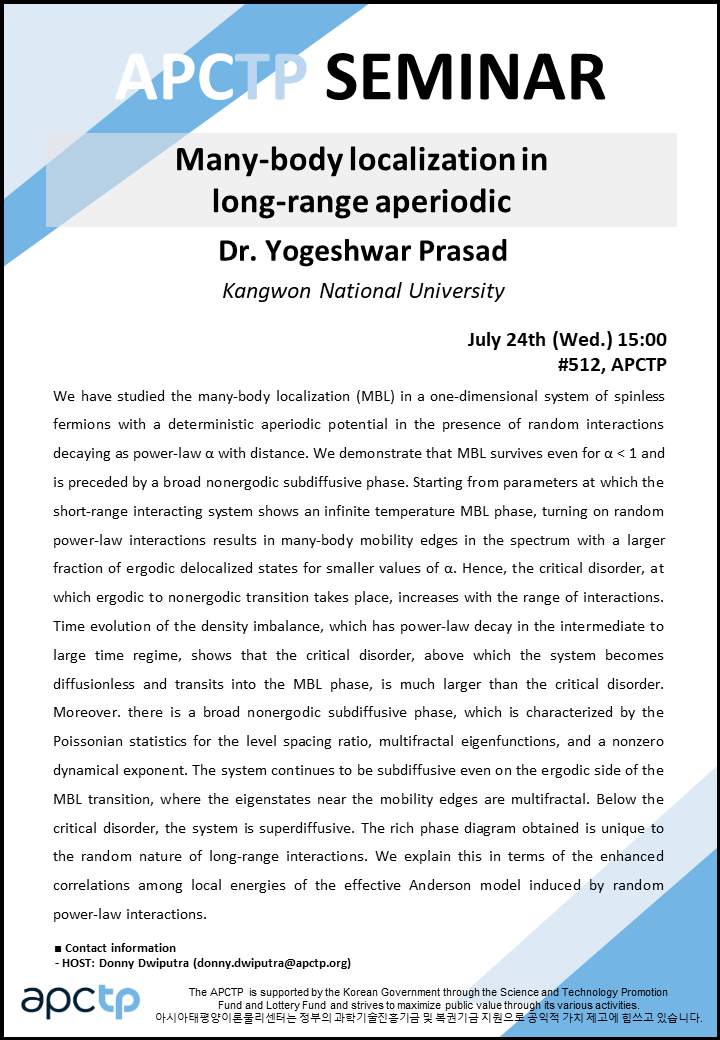 APCTP SEMINAR

Many-body localization in long-range aperiodic

Dr. Yogeshwar Prasad

Kangwon National University

July 24th (Wed.) 15:00
#512, APCTP

We have studied the many-body localization (MBL) in a one-dimensional system of spinless fermions with a deterministic aperiodic potential in the presence of random interactions decaying as power-law α with distance. We demonstrate that MBL survives even for α < 1 and is preceded by a broad nonergodic subdiffusive phase. Starting from parameters at which the short-range interacting system shows an infinite temperature MBL phase, turning on random power-law interactions results in many-body mobility edges in the spectrum with a larger fraction of ergodic delocalized states for smaller values of α. Hence, the critical disorder, at which ergodic to nonergodic transition takes place, increases with the range of interactions. Time evolution of the density imbalance, which has power-law decay in the intermediate to large time regime, shows that the critical disorder, above which the system becomes diffusionless and transits into the MBL phase, is much larger than the critical disorder. Moreover. there is a broad nonergodic subdiffusive phase, which is characterized by the Poissonian statistics for the level spacing ratio, multifractal eigenfunctions, and a nonzero dynamical exponent. The system continues to be subdiffusive even on the ergodic side of the MBL transition, where the eigenstates near the mobility edges are multifractal. Below the critical disorder, the system is superdiffusive. The rich phase diagram obtained is unique to the random nature of long-range interactions. We explain this in terms of the enhanced correlations among local energies of the effective Anderson model induced by random power-law interactions.

■ Contact information
- HOST: Donny Dwiputra (donny.dwiputra@apctp.org)

apctp

The APCTP is supported by the Korean Government through the Science and Technology Promotion Fund and Lottery Fund and strives to maximize public value through its various activities.
아시아태평양이론물리센터는 정부의 과학기술진흥기금 및 복권기금 지원으로 공익적 가치 제고에 힘쓰고 있습니다.